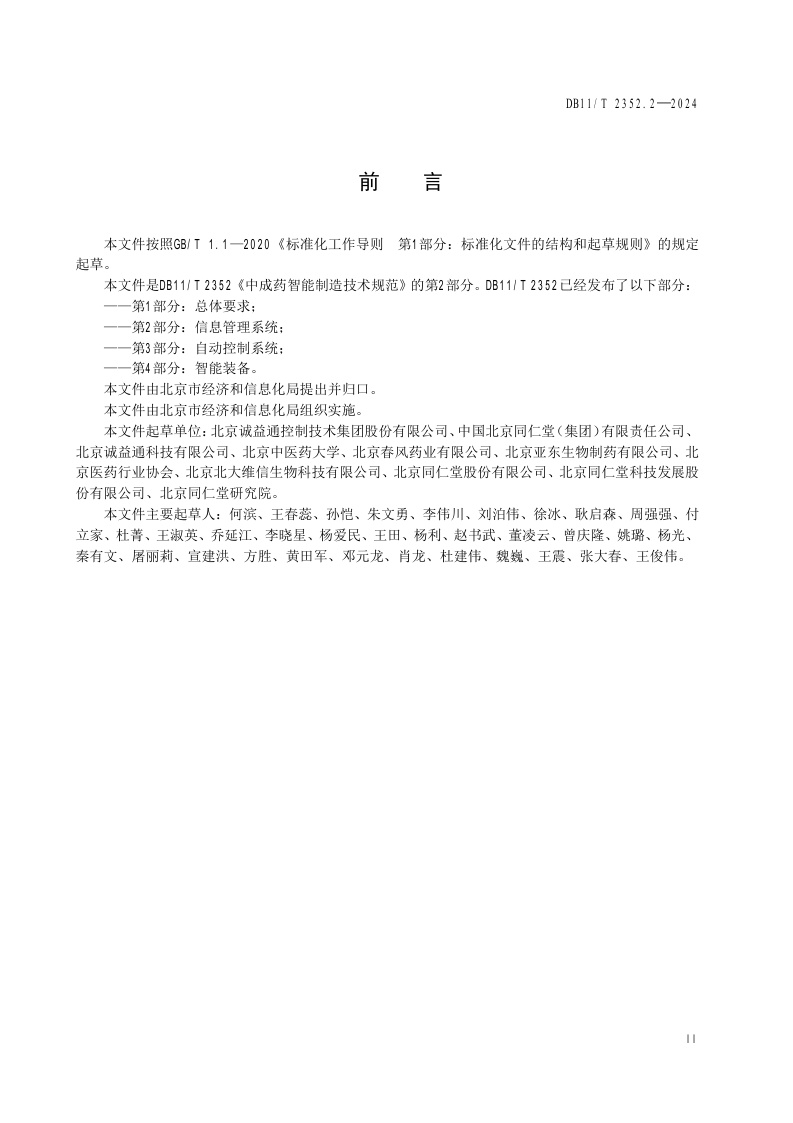 DB11/T 2352.2—2024

前　言

本文件按照GB/T 1.1—2020《标准化工作导则　第1部分：标准化文件的结构和起草规则》的规定起草。

本文件是DB11/T 2352《中成药智能制造技术规范》的第2部分。DB11/T 2352已经发布了以下部分：

——第1部分：总体要求；

——第2部分：信息管理系统；

——第3部分：自动控制系统；

——第4部分：智能装备。

本文件由北京市经济和信息化局提出并归口。

本文件由北京市经济和信息化局组织实施。

本文件起草单位：北京诚益通控制技术集团股份有限公司、中国北京同仁堂（集团）有限责任公司、北京诚益通科技有限公司、北京中医药大学、北京春风药业有限公司、北京亚东生物制药有限公司、北京医药行业协会、北京北大维信生物科技有限公司、北京同仁堂股份有限公司、北京同仁堂科技发展股份有限公司、北京同仁堂研究院。

本文件主要起草人：何滨、王春蕊、孙恺、朱文勇、李伟川、刘泊伟、徐冰、耿启森、周强强、付立家、杜菁、王淑英、乔延江、李晓星、杨爱民、王田、杨利、赵书武、董凌云、曾庆隆、姚璐、杨光、秦有文、屠丽莉、宣建洪、方胜、黄田军、邓元龙、肖龙、杜建伟、魏巍、王震、张大春、王俊伟。

II